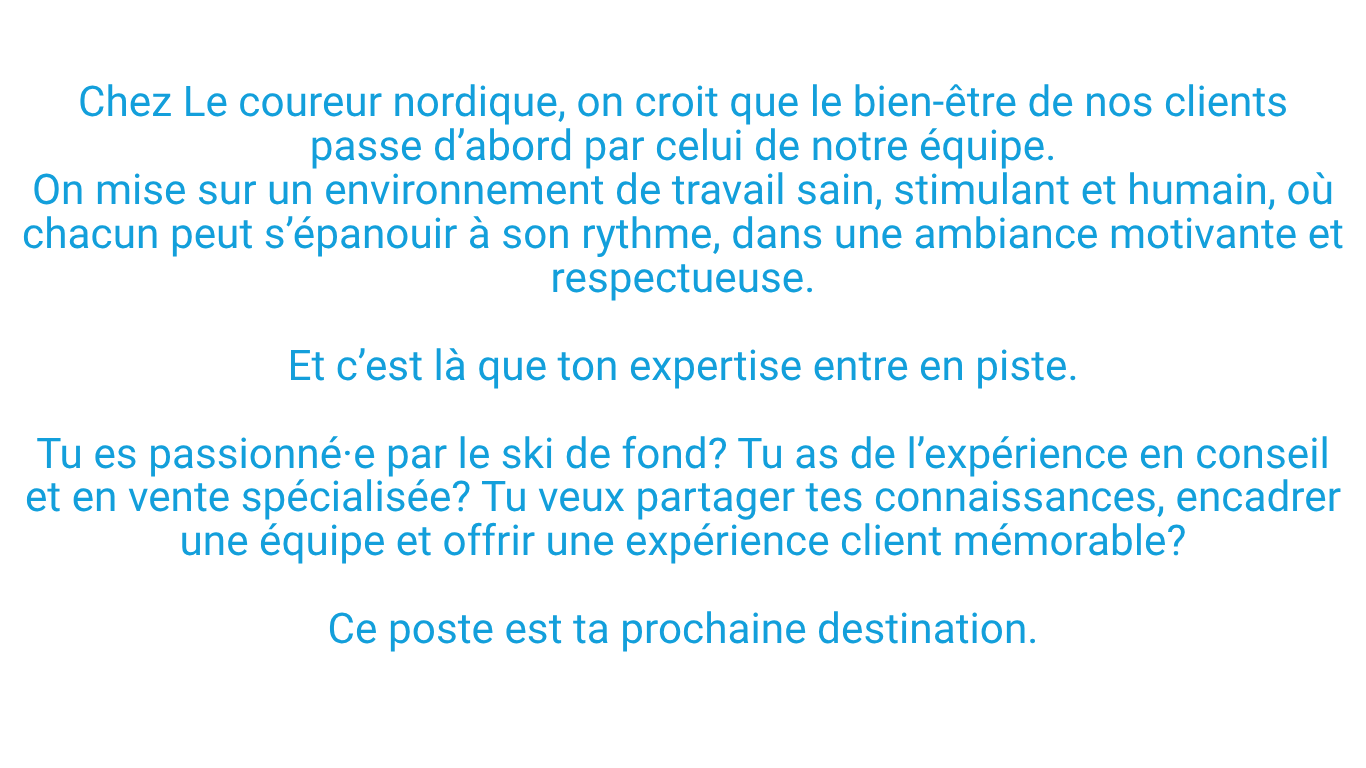 Chez Le coureur nordique, on croit que le bien-être de nos clients passe d'abord par celui de notre équipe.
On mise sur un environnement de travail sain, stimulant et humain, où chacun peut s'épanouir à son rythme, dans une ambiance motivante et respectueuse.

Et c'est là que ton expertise entre en piste.

Tu es passionné·e par le ski de fond? Tu as de l'expérience en conseil et en vente spécialisée? Tu veux partager tes connaissances, encadrer une équipe et offrir une expérience client mémorable?

Ce poste est ta prochaine destination.